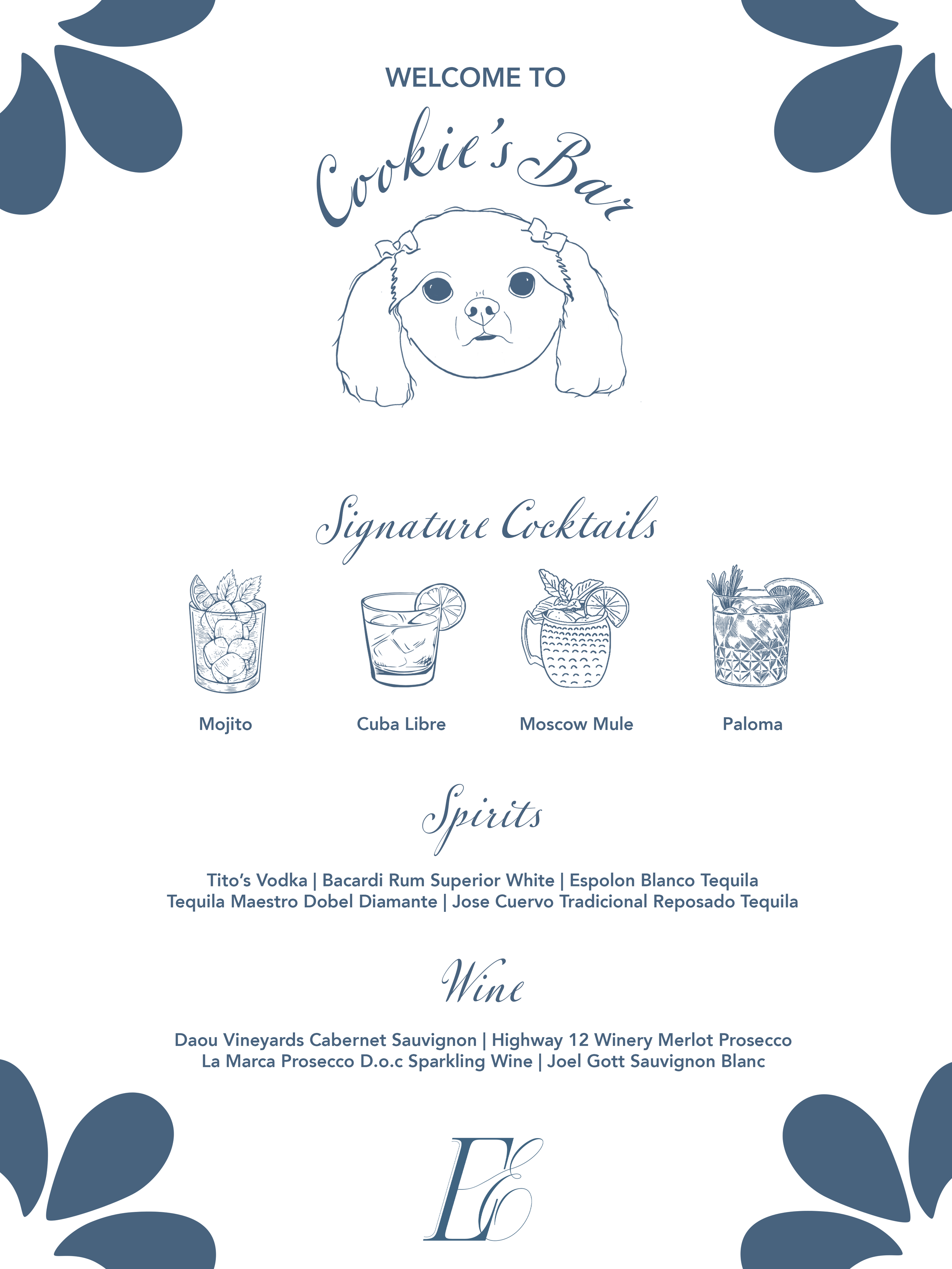 WELCOME TO

Cookie's Bar

Signature Cocktails

Mojito

Cuba Libre

Moscow Mule

Paloma

Spirits

Tito's Vodka | Bacardi Rum Superior White | Espolon Blanco Tequila
Tequila Maestro Dobel Diamante | Jose Cuervo Tradicional Reposado Tequila

Wine

Daou Vineyards Cabernet Sauvignon | Highway 12 Winery Merlot Prosecco
La Marca Prosecco D.o.c Sparkling Wine | Joel Gott Sauvignon Blanc

EC